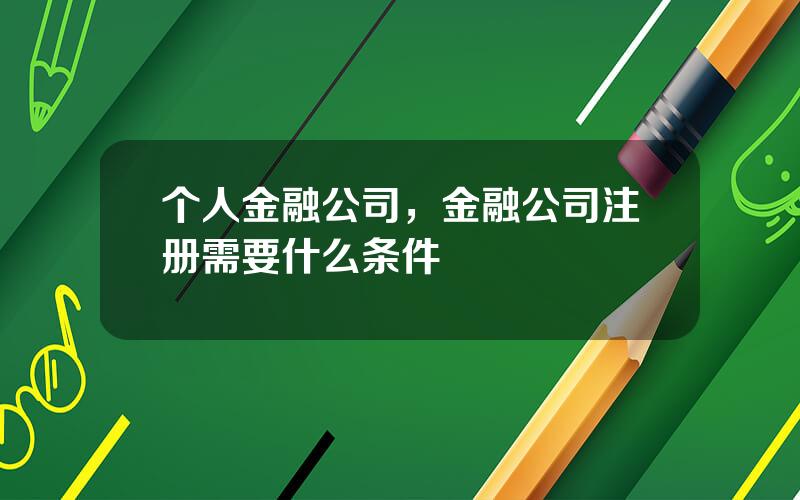 个人金融公司，金融公司注册需要什么条件